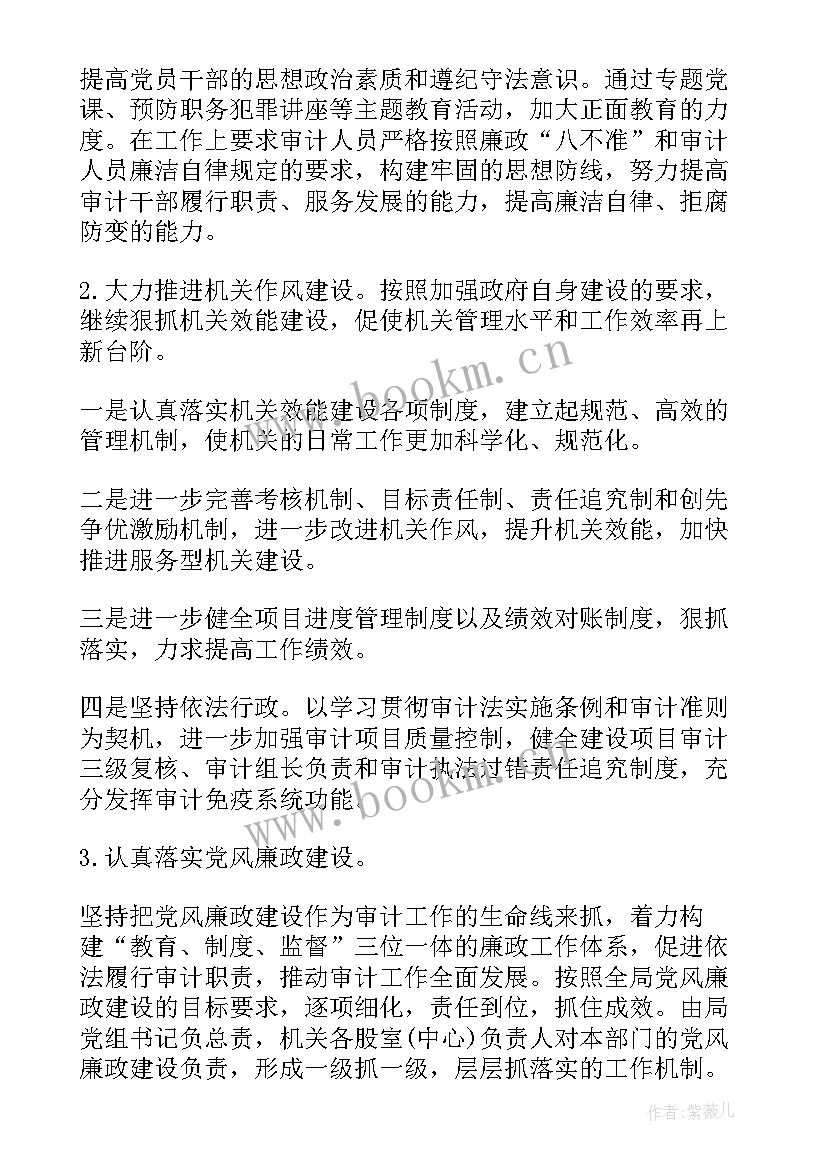 提高党员干部的思想政治素质和遵纪守法意识。通过专题党课、预防职务犯罪讲座等主题教育活动，加大正面教育的力度。在工作上要求审计人员严格按照廉政“八不准”和审计人员廉洁自律规定的要求，构建牢固的思想防线，努力提高审计干部履行职责、服务发展的能力，提高廉洁自律、拒腐防变的能力。

2.大力推进机关作风建设。按照加强政府自身建设的要求，继续狠抓机关效能建设，促使机关管理水平和工作效率再上新台阶。

一是认真落实机关效能建设各项制度，建立起规范、高效的管理机制，使机关的日常工作更加科学化、规范化。

二是进一步完善考核机制、目标责任制、责任追究制和创先争优激励机制，进一步改进机关作风，提升机关效能，加快推进服务型机关建设。

三是进一步健全项目进度管理制度以及绩效对账制度，狠抓落实，力求提高工作绩效。

四是坚持依法行政。以学习贯彻审计法实施条例和审计准则为契机，进一步加强审计项目质量控制，健全建设项目审计三级复核、审计组长负责和审计执法过错责任追究制度，充分发挥审计免疫系统功能。

3.认真落实党风廉政建设。

坚持把党风廉政建设作为审计工作的生命线来抓，着力构建“教育、制度、监督”三位一体的廉政工作体系，促进依法履行审计职责，推动审计工作全面发展。按照全局党风廉政建设的目标要求，逐项细化，责任到位，抓住成效。由局党组书记负总责，机关各股室(中心)负责人对本部门的党风廉政建设负责，形成一级抓一级，层层抓落实的工作机制。

www.bookm.cn

www.bookm.cn

作者:紫薇儿